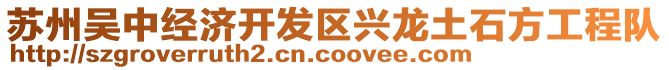 苏州吴中经济开发区兴龙土石方工程队
http://szgroverruth2.cn.coovee.com